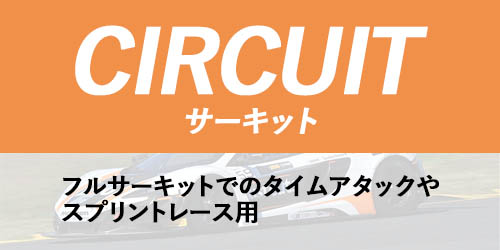 CIRCUIT
サーキット

フルサーキットでのタイムアタックやスプリントレース用